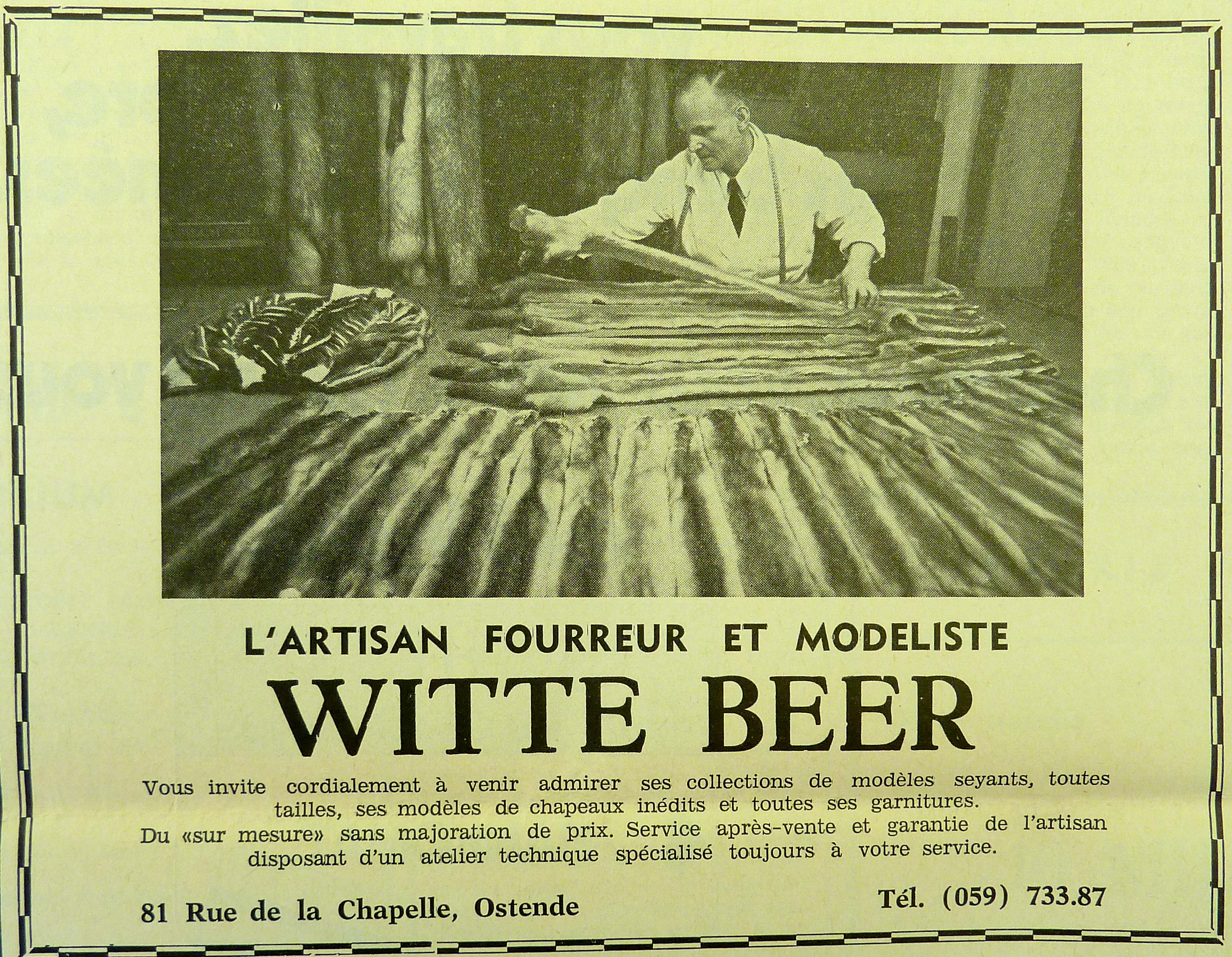 L'ARTISAN FOURREUR ET MODELISTE

WITTE BEER

Vous invite cordialement à venir admirer ses collections de modèles seyants, toutes tailles, ses modèles de chapeaux inédits et toutes ses garnitures.
Du «sur mesure» sans majoration de prix. Service après-vente et garantie de l'artisan disposant d'un atelier technique spécialisé toujours à votre service.

81 Rue de la Chapelle, Ostende

Tél. (059) 733.87